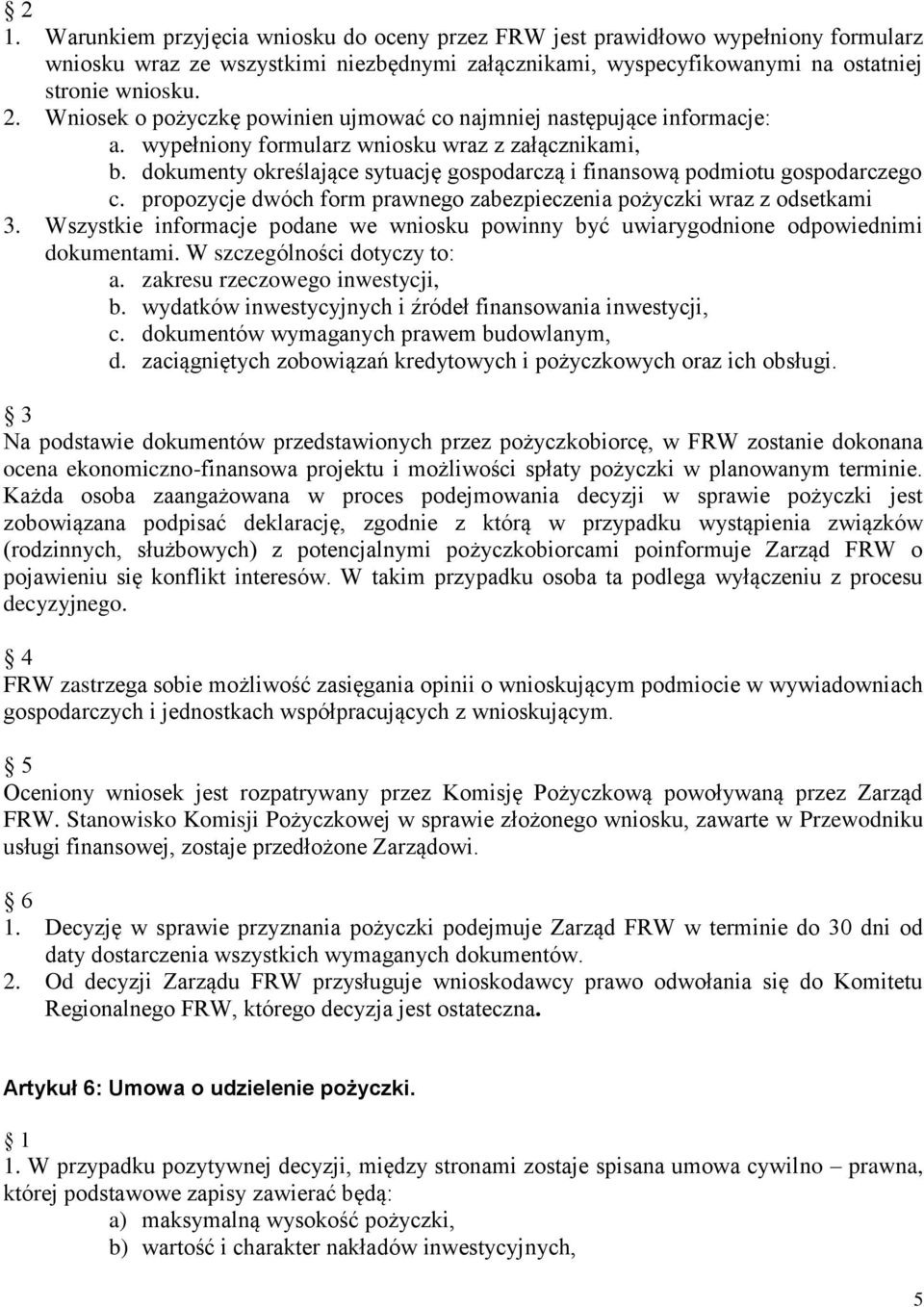 § 2
1. Warunkiem przyjęcia wniosku do oceny przez FRW jest prawidłowo wypełniony formularz wniosku wraz ze wszystkimi niezbędnymi załącznikami, wyspecyfikowanymi na ostatniej stronie wniosku.
2. Wniosek o pożyczkę powinien ujmować co najmniej następujące informacje:
a. wypełniony formularz wniosku wraz z załącznikami,
b. dokumenty określające sytuację gospodarczą i finansową podmiotu gospodarczego
c. propozycje dwóch form prawnego zabezpieczenia pożyczki wraz z odsetkami
3. Wszystkie informacje podane we wniosku powinny być uwiarygodnione odpowiednimi dokumentami. W szczególności dotyczy to:
a. zakresu rzeczowego inwestycji,
b. wydatków inwestycyjnych i źródeł finansowania inwestycji,
c. dokumentów wymaganych prawem budowlanym,
d. zaciągniętych zobowiązań kredytowych i pożyczkowych oraz ich obsługi.

§ 3
Na podstawie dokumentów przedstawionych przez pożyczkobiorcę, w FRW zostanie dokonana ocena ekonomiczno-finansowa projektu i możliwości spłaty pożyczki w planowanym terminie. Każda osoba zaangażowana w proces podejmowania decyzji w sprawie pożyczki jest zobowiązana podpisać deklarację, zgodnie z którą w przypadku wystąpienia związków (rodzinnych, służbowych) z potencjalnymi pożyczkobiorcami poinformuje Zarząd FRW o pojawieniu się konflikt interesów. W takim przypadku osoba ta podlega wyłączeniu z procesu decyzyjnego.

§ 4
FRW zastrzega sobie możliwość zasięgania opinii o wnioskującym podmiocie w wywiadowniach gospodarczych i jednostkach współpracujących z wnioskującym.

§ 5
Oceniony wniosek jest rozpatrywany przez Komisję Pożyczkową powoływaną przez Zarząd FRW. Stanowisko Komisji Pożyczkowej w sprawie złożonego wniosku, zawarte w Przewodniku usługi finansowej, zostaje przedłożone Zarządowi.

§ 6
1. Decyzję w sprawie przyznania pożyczki podejmuje Zarząd FRW w terminie do 30 dni od daty dostarczenia wszystkich wymaganych dokumentów.
2. Od decyzji Zarządu FRW przysługuje wnioskodawcy prawo odwołania się do Komitetu Regionalnego FRW, którego decyzja jest ostateczna.

Artykuł 6: Umowa o udzielenie pożyczki.

§ 1
1. W przypadku pozytywnej decyzji, między stronami zostaje spisana umowa cywilno – prawna, której podstawowe zapisy zawierać będą:
a) maksymalną wysokość pożyczki,
b) wartość i charakter nakładów inwestycyjnych,

5